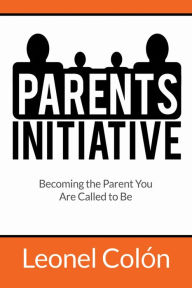 PARENTS INITIATIVE

Becoming the Parent You Are Called to Be

Leonel Colón